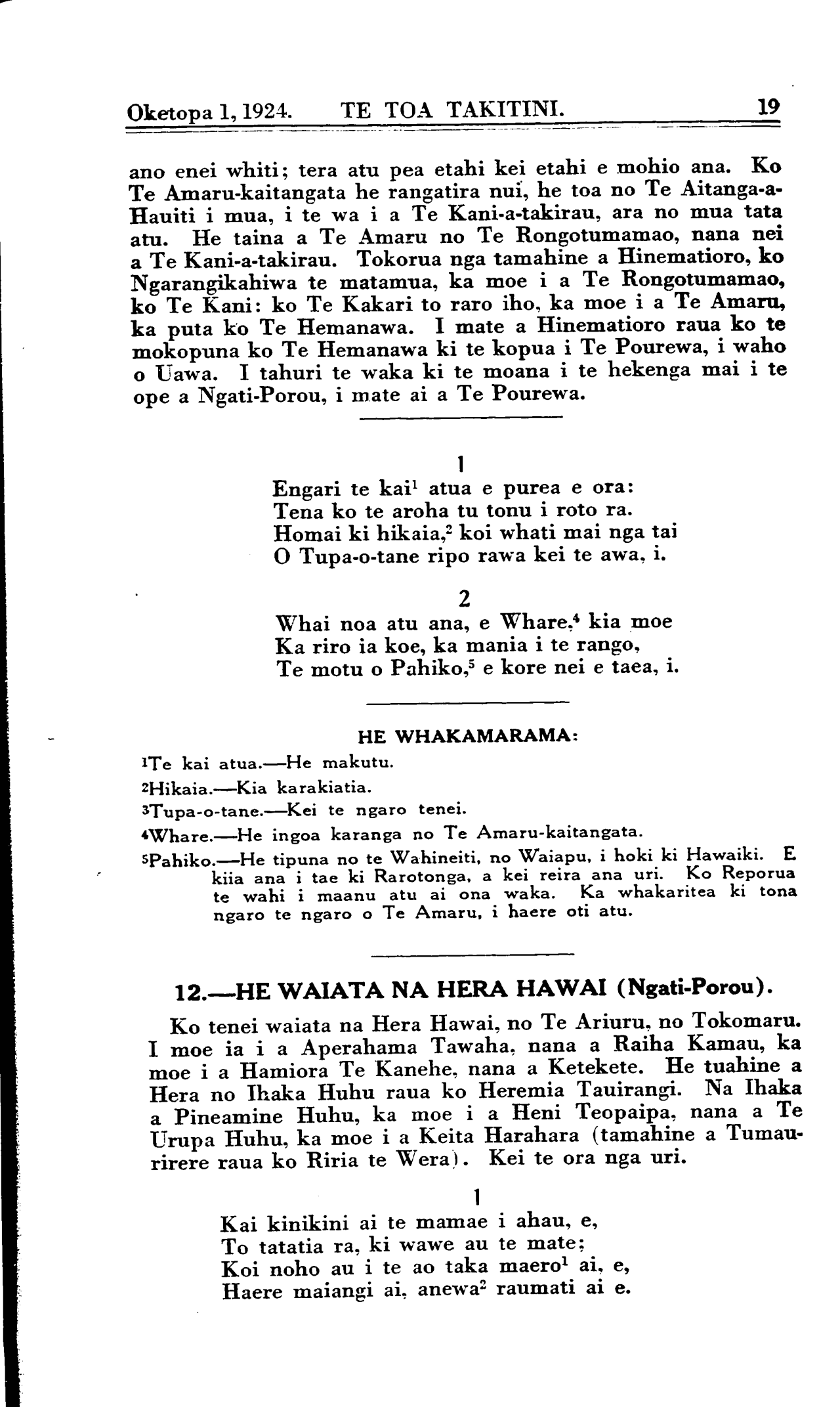 Oketopa 1, 1924. TE TOA TAKITINI. 19

ano enei whiti; tera atu pea etahi kei etahi e mohio ana. Ko Te Amaru-kaitangata he rangatira nui, he toa no Te Aitanga-a-Hauiti i mua, i te wa i a Te Kani-a-takirau, ara no mua tata atu. He taina a Te Amaru no Te Rongotumamao, nana nei a Te Kani-a-takirau. Tokorua nga tamahine a Hinematioro, ko Ngarangikahiwa te matamua, ka moe i a Te Rongotumamao, ko Te Kani: ko Te Kakari to raro iho, ka moe i a Te Amaru, ka puta ko Te Hemanawa. I mate a Hinematioro raua ko te mokopuna ko Te Hemanawa ki te kopua i Te Pourewa, i waho o Uawa. I tahuri te waka ki te moana i te hekenga mai i te ope a Ngati-Porou, i mate ai a Te Pourewa.

1
Engari te kai$^1$ atua e purea e ora:
Tena ko te aroha tu tonu i roto ra.
Homai ki hikaia,$^2$ koi whati mai nga tai
O Tupa-o-tane ripo rawa kei te awa, i.

2
Whai noa atu ana, e Whare,$^4$ kia moe
Ka riro ia koe, ka mania i te rango,
Te motu o Pahiko,$^5$ e kore nei e taea, i.

HE WHAKAMARAMA:
$^1$Te kai atua.—He makutu.
$^2$Hikaia.—Kia karakiatia.
$^3$Tupa-o-tane.—Kei te ngaro tenei.
$^4$Whare.—He ingoa karanga no Te Amaru-kaitangata.
$^5$Pahiko.—He tipuna no te Wahineiti, no Waiapu, i hoki ki Hawaiki. E kiia ana i tae ki Rarotonga, a kei reira ana uri. Ko Reporua te wahi i maanu atu ai ona waka. Ka whakaritea ki tona ngaro te ngaro o Te Amaru, i haere oti atu.

12.—HE WAIATA NA HERA HAWAI (Ngati-Porou).

Ko tenei waiata na Hera Hawai, no Te Ariuru, no Tokomaru. I moe ia i a Aperahama Tawaha, nana a Raiha Kamau, ka moe i a Hamiora Te Kanehe, nana a Ketekete. He tuahine a Hera no Ihaka Huhu raua ko Heremia Tauirangi. Na Ihaka a Pineamine Huhu, ka moe i a Heni Teopaipa, nana a Te Urupa Huhu, ka moe i a Keita Harahara (tamahine a Tumaurirere raua ko Riria te Wera). Kei te ora nga uri.

1
Kai kinikini ai te mamae i ahau, e,
To tatatia ra, ki wawe au te mate;
Koi noho au i te ao taka maero$^1$ ai, e,
Haere maiangi ai, anewa$^2$ raumati ai e.